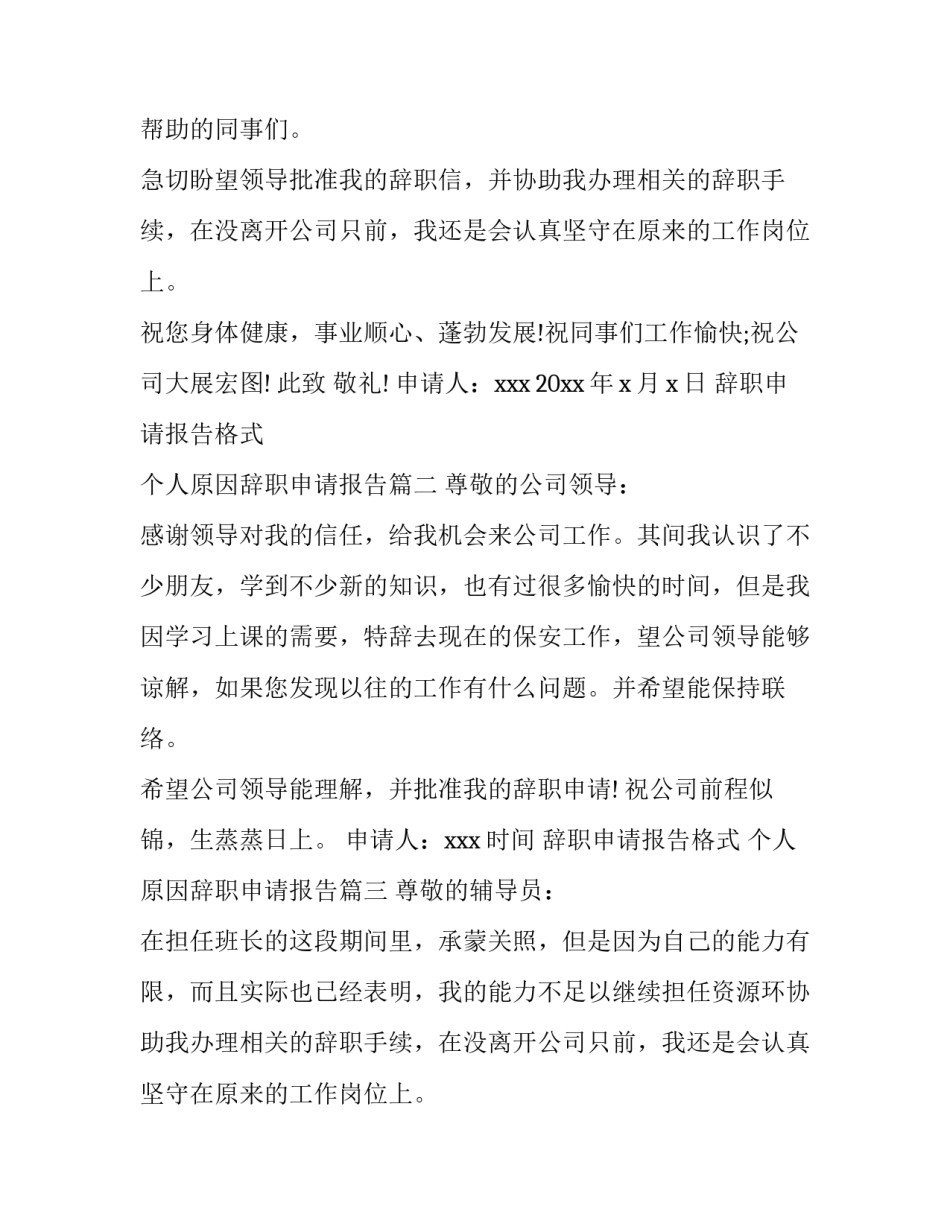 帮助的同事们。

急切盼望领导批准我的辞职信，并协助我办理相关的辞职手续，在没离开公司只前，我还是会认真坚守在原来的工作岗位上。

祝您身体健康，事业顺心、蓬勃发展!祝同事们工作愉快;祝公司大展宏图! 此致 敬礼! 申请人：xxx 20xx 年 x 月 x 日 辞职申请报告格式

个人原因辞职申请报告篇二 尊敬的公司领导：

感谢领导对我的信任，给我机会来公司工作。其间我认识了不少朋友，学到不少新的知识，也有过很多愉快的时间，但是我因学习上课的需要，特辞去现在的保安工作，望公司领导能够谅解，如果您发现以往的工作有什么问题。并希望能保持联络。

希望公司领导能理解，并批准我的辞职申请! 祝公司前程似锦，生蒸蒸日上。 申请人：xxx 时间 辞职申请报告格式 个人原因辞职申请报告篇三 尊敬的辅导员：

在担任班长的这段期间里，承蒙关照，但是因为自己的能力有限，而且实际也已经表明，我的能力不足以继续担任资源环协助我办理相关的辞职手续，在没离开公司只前，我还是会认真坚守在原来的工作岗位上。